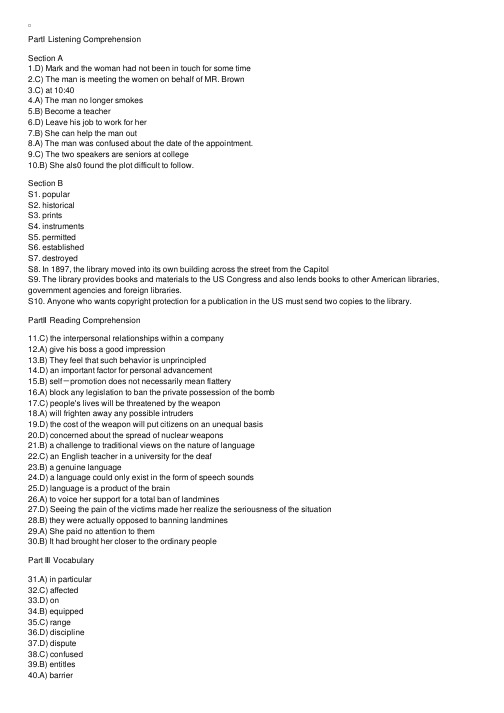 PartI Listening Comprehension

Section A
1.D) Mark and the woman had not been in touch for some time
2.C) The man is meeting the women on behalf of MR. Brown
3.C) at 10:40
4.A) The man no longer smokes
5.B) Become a teacher
6.D) Leave his job to work for her
7.B) She can help the man out
8.A) The man was confused about the date of the appointment.
9.C) The two speakers are seniors at college
10.B) She als0 found the plot difficult to follow.

Section B
S1. popular
S2. historical
S3. prints
S4. instruments
S5. permitted
S6. established
S7. destroyed
S8. In 1897, the library moved into its own building across the street from the Capitol
S9. The library provides books and materials to the US Congress and also lends books to other American libraries, government agencies and foreign libraries.
S10. Anyone who wants copyright protection for a publication in the US must send two copies to the library.

PartII Reading Comprehension

11.C) the interpersonal relationships within a company
12.A) give his boss a good impression
13.B) They feel that such behavior is unprincipled
14.D) an important factor for personal advancement
15.B) self－promotion does not necessarily mean flattery
16.A) block any legislation to ban the private possession of the bomb
17.C) people's lives will be threatened by the weapon
18.A) will frighten away any possible intruders
19.D) the cost of the weapon will put citizens on an unequal basis
20.D) concerned about the spread of nuclear weapons
21.B) a challenge to traditional views on the nature of language
22.C) an English teacher in a university for the deaf
23.B) a genuine language
24.D) a language could only exist in the form of speech sounds
25.D) language is a product of the brain
26.A) to voice her support for a total ban of landmines
27.D) Seeing the pain of the victims made her realize the seriousness of the situation
28.B) they were actually opposed to banning landmines
29.A) She paid no attention to them
30.B) It had brought her closer to the ordinary people

Part III Vocabulary

31.A) in particular
32.C) affected
33.D) on
34.B) equipped
35.C) range
36.D) discipline
37.D) dispute
38.C) confused
39.B) entitles
40.A) barrier